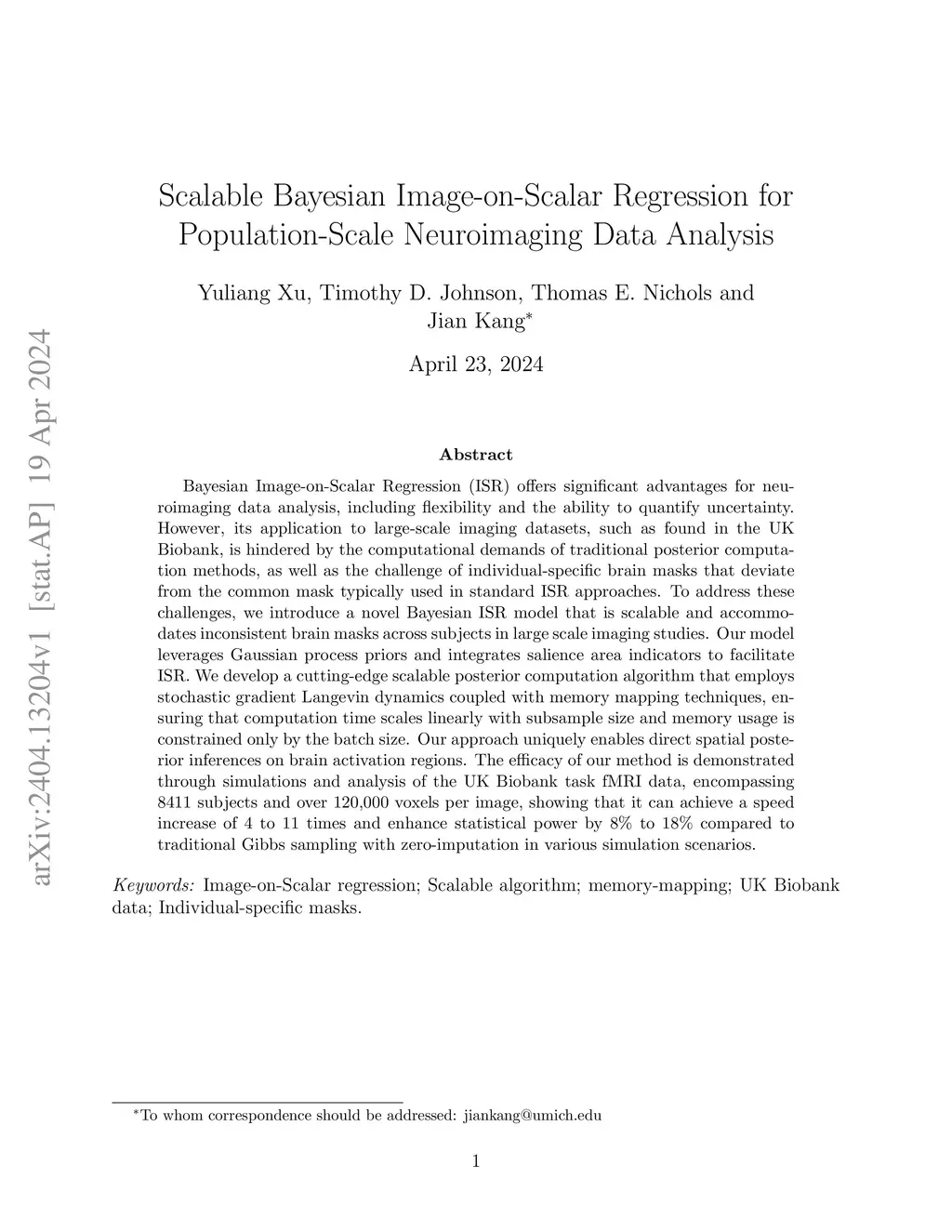 arXiv:2404.13204v1 [stat.AP] 19 Apr 2024

Scalable Bayesian Image-on-Scalar Regression for Population-Scale Neuroimaging Data Analysis

Yuliang Xu, Timothy D. Johnson, Thomas E. Nichols and Jian Kang*

April 23, 2024

Abstract

Bayesian Image-on-Scalar Regression (ISR) offers significant advantages for neuroimaging data analysis, including flexibility and the ability to quantify uncertainty. However, its application to large-scale imaging datasets, such as found in the UK Biobank, is hindered by the computational demands of traditional posterior computation methods, as well as the challenge of individual-specific brain masks that deviate from the common mask typically used in standard ISR approaches. To address these challenges, we introduce a novel Bayesian ISR model that is scalable and accommodates inconsistent brain masks across subjects in large scale imaging studies. Our model leverages Gaussian process priors and integrates salience area indicators to facilitate ISR. We develop a cutting-edge scalable posterior computation algorithm that employs stochastic gradient Langevin dynamics coupled with memory mapping techniques, ensuring that computation time scales linearly with subsample size and memory usage is constrained only by the batch size. Our approach uniquely enables direct spatial posterior inferences on brain activation regions. The efficacy of our method is demonstrated through simulations and analysis of the UK Biobank task fMRI data, encompassing 8411 subjects and over 120,000 voxels per image, showing that it can achieve a speed increase of 4 to 11 times and enhance statistical power by 8% to 18% compared to traditional Gibbs sampling with zero-imputation in various simulation scenarios.

Keywords: Image-on-Scalar regression; Scalable algorithm; memory-mapping; UK Biobank data; Individual-specific masks.

*To whom correspondence should be addressed: jiankang@umich.edu

1